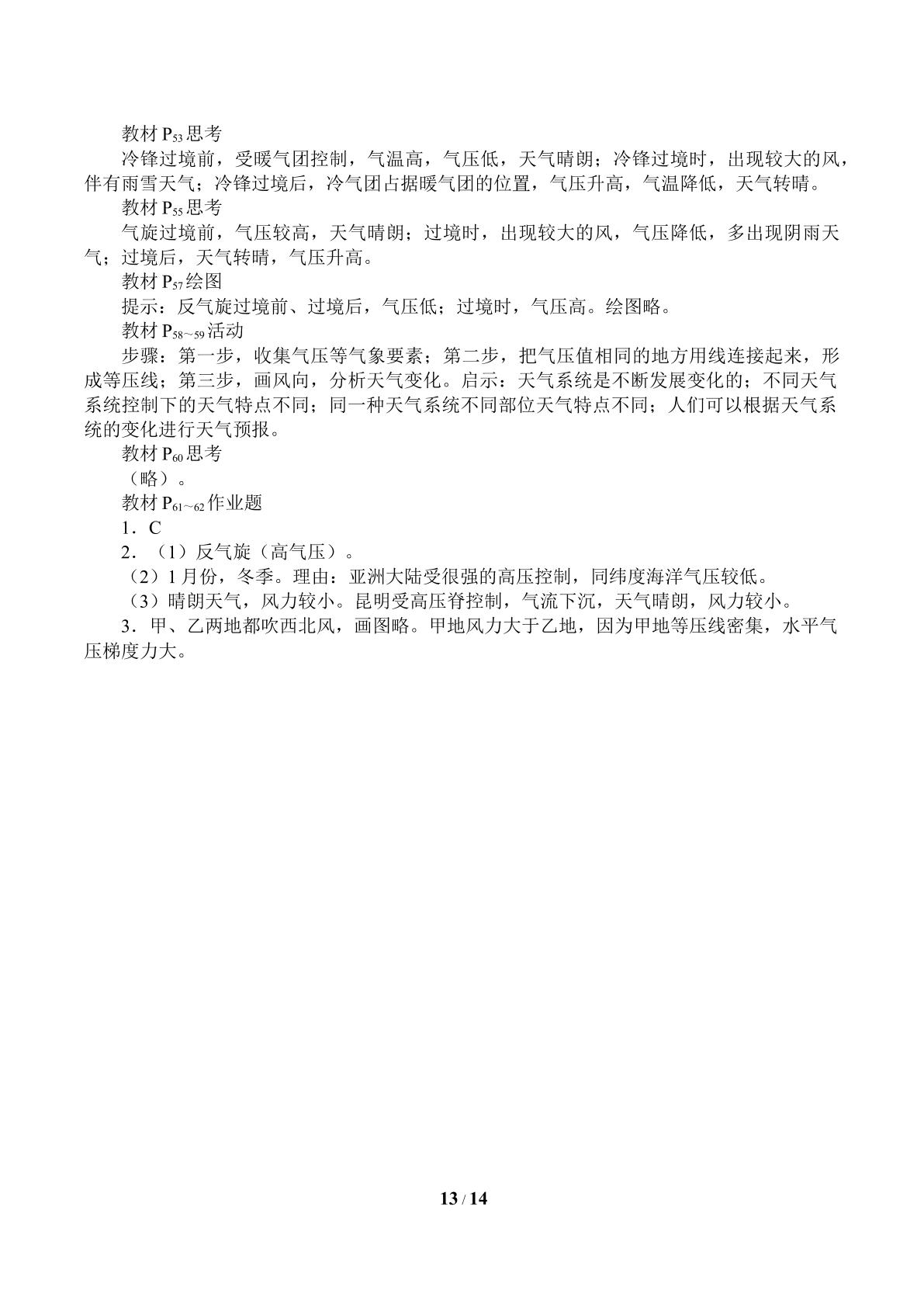 教材$P_{53}$思考

冷锋过境前，受暖气团控制，气温高，气压低，天气晴朗；冷锋过境时，出现较大的风，伴有雨雪天气；冷锋过境后，冷气团占据暖气团的位置，气压升高，气温降低，天气转晴。

教材$P_{55}$思考

气旋过境前，气压较高，天气晴朗；过境时，出现较大的风，气压降低，多出现阴雨天气；过境后，天气转晴，气压升高。

教材$P_{57}$绘图

提示：反气旋过境前、过境后，气压低；过境时，气压高。绘图略。

教材$P_{58\sim59}$活动

步骤：第一步，收集气压等气象要素；第二步，把气压值相同的地方用线连接起来，形成等压线；第三步，画风向，分析天气变化。启示：天气系统是不断发展变化的；不同天气系统控制下的天气特点不同；同一种天气系统不同部位天气特点不同；人们可以根据天气系统的变化进行天气预报。

教材$P_{60}$思考

（略）。

教材$P_{61\sim62}$作业题

1．C

2．（1）反气旋（高气压）。

（2）1月份，冬季。理由：亚洲大陆受很强的高压控制，同纬度海洋气压较低。

（3）晴朗天气，风力较小。昆明受高压脊控制，气流下沉，天气晴朗，风力较小。

3．甲、乙两地都吹西北风，画图略。甲地风力大于乙地，因为甲地等压线密集，水平气压梯度力大。

13 / 14